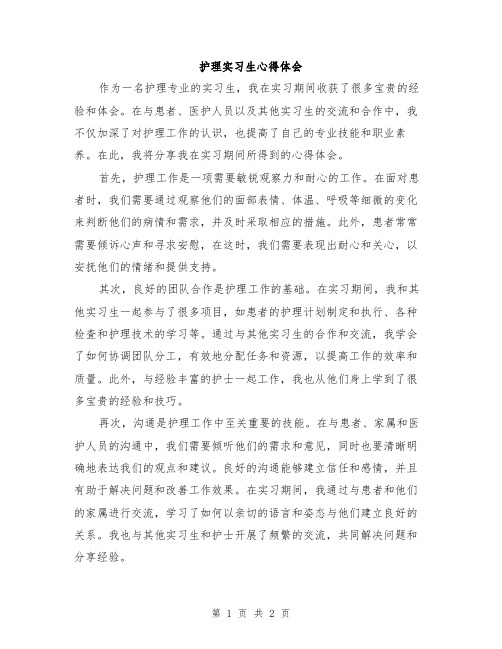 护理实习生心得体会

作为一名护理专业的实习生，我在实习期间收获了很多宝贵的经验和体会。在与患者、医护人员以及其他实习生的交流和合作中，我不仅加深了对护理工作的认识，也提高了自己的专业技能和职业素养。在此，我将分享我在实习期间所得到的心得体会。

首先，护理工作是一项需要敏锐观察力和耐心的工作。在面对患者时，我们需要通过观察他们的面部表情、体温、呼吸等细微的变化来判断他们的病情和需求，并及时采取相应的措施。此外，患者常常需要倾诉心声和寻求安慰，在这时，我们需要表现出耐心和关心，以安抚他们的情绪和提供支持。

其次，良好的团队合作是护理工作的基础。在实习期间，我和其他实习生一起参与了很多项目，如患者的护理计划制定和执行、各种检查和护理技术的学习等。通过与其他实习生的合作和交流，我学会了如何协调团队分工，有效地分配任务和资源，以提高工作的效率和质量。此外，与经验丰富的护士一起工作，我也从他们身上学到了很多宝贵的经验和技巧。

再次，沟通是护理工作中至关重要的技能。在与患者、家属和医护人员的沟通中，我们需要倾听他们的需求和意见，同时也要清晰明确地表达我们的观点和建议。良好的沟通能够建立信任和感情，并且有助于解决问题和改善工作效果。在实习期间，我通过与患者和他们的家属进行交流，学习了如何以亲切的语言和姿态与他们建立良好的关系。我也与其他实习生和护士开展了频繁的交流，共同解决问题和分享经验。

第 1 页 共 2 页